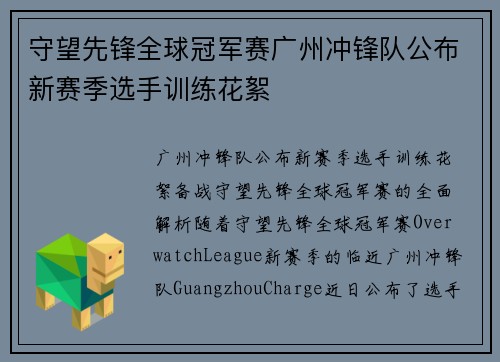 守望先锋全球冠军赛广州冲锋队公布新赛季选手训练花絮

广州冲锋队公布新赛季选手训练花絮备战守望先锋全球冠军赛的全面解析随着守望先锋全球冠军赛OverwatchLeague新赛季的临近广州冲锋队GuangzhouCharge近日公布了选手